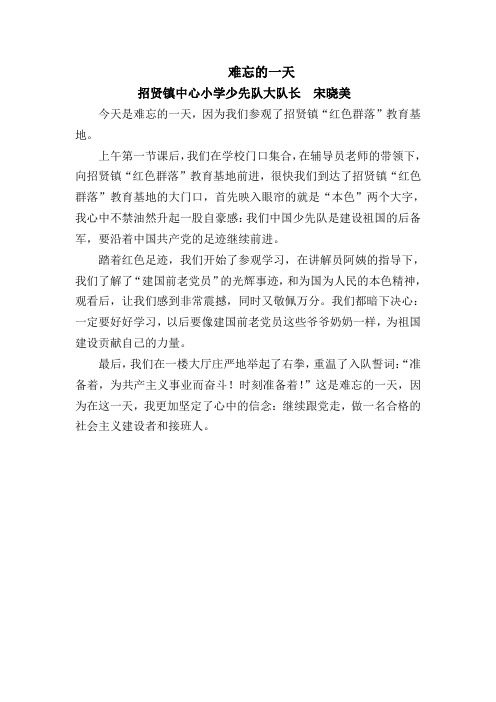 难忘的一天
招贤镇中心小学少先队大队长　宋晓美

今天是难忘的一天，因为我们参观了招贤镇“红色群落”教育基地。

上午第一节课后，我们在学校门口集合，在辅导员老师的带领下，向招贤镇“红色群落”教育基地前进，很快我们到达了招贤镇“红色群落”教育基地的大门口，首先映入眼帘的就是“本色”两个大字，我心中不禁油然升起一股自豪感：我们中国少先队是建设祖国的后备军，要沿着中国共产党的足迹继续前进。

踏着红色足迹，我们开始了参观学习，在讲解员阿姨的指导下，我们了解了“建国前老党员”的光辉事迹，和为国为人民的本色精神，观看后，让我们感到非常震撼，同时又敬佩万分。我们都暗下决心：一定要好好学习，以后要像建国前老党员这些爷爷奶奶一样，为祖国建设贡献自己的力量。

最后，我们在一楼大厅庄严地举起了右拳，重温了入队誓词：“准备着，为共产主义事业而奋斗！时刻准备着！”这是难忘的一天，因为在这一天，我更加坚定了心中的信念：继续跟党走，做一名合格的社会主义建设者和接班人。